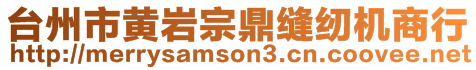 台州市黄岩宗鼎缝纫机商行
http://merrysamson3.cn.coovee.net